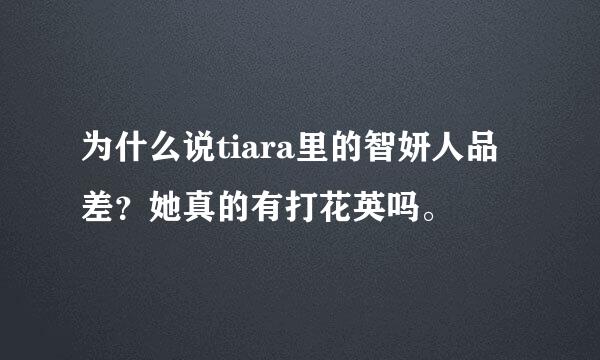 为什么说tiara里的智妍人品差？她真的有打花英吗。